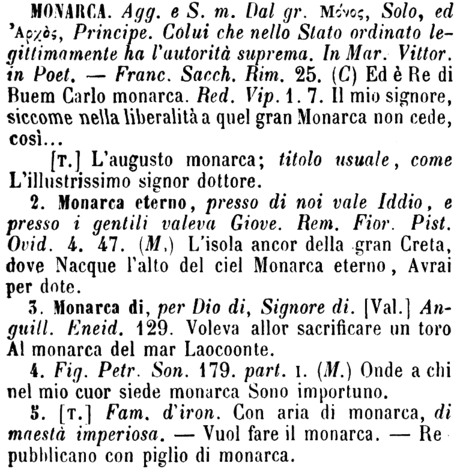 MONARCA. Agg. e S. m. Dal gr. Μόνος, Solo, ed Ἀρχὸς, Principe. Colui che nello Stato ordinato legittimamente ha l'autorità suprema. In Mar. Vittor. in Poet. — Franc. Sacch. Rim. 25. (C) Ed è Re di Buem Carlo monarca. Red. Vip. 1. 7. Il mio signore, siccome nella liberalità a quel gran Monarca non cede, così...

[T.] L'augusto monarca; titolo usuale, come L'illustrissimo signor dottore.

2. Monarca eterno, presso di noi vale Iddio, e presso i gentili valeva Giove. Rem. Fior. Pist. Ovid. 4. 47. (M.) L'isola ancor della gran Creta, dove Nacque l'alto del ciel Monarca eterno, Avrai per dote.

3. Monarca di, per Dio di, Signore di. [Val.] Anguill. Eneid. 129. Voleva allor sacrificare un toro Al monarca del mar Laocoonte.

4. Fig. Petr. Son. 179. part. I. (M.) Onde a chi nel mio cuor siede monarca Sono importuno.

5. [T.] Fam. d'iron. Con aria di monarca, di maestà imperiosa. — Vuol fare il monarca. — Repubblicano con piglio di monarca.